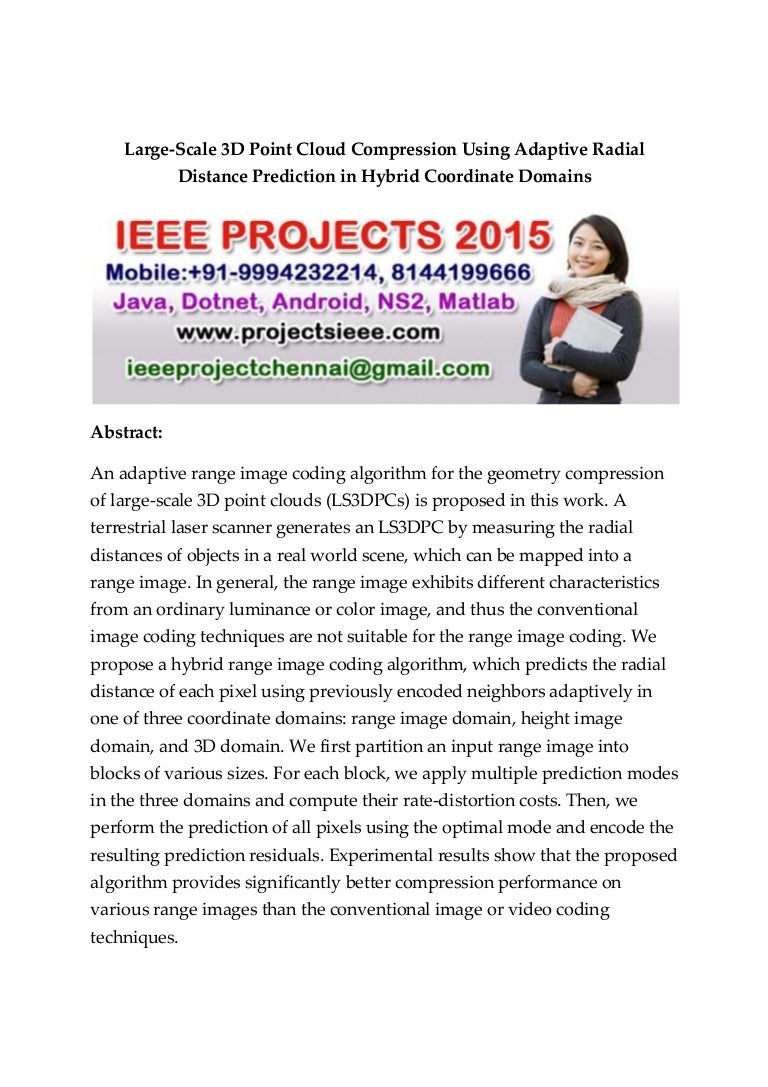 Large-Scale 3D Point Cloud Compression Using Adaptive Radial Distance Prediction in Hybrid Coordinate Domains

IEEE PROJECTS 2015
Mobile:+91-9994232214, 8144199666
Java, Dotnet, Android, NS2, Matlab
www.projectsieee.com
ieeeprojectchennai@gmail.com

Abstract:

An adaptive range image coding algorithm for the geometry compression of large-scale 3D point clouds (LS3DPCs) is proposed in this work. A terrestrial laser scanner generates an LS3DPC by measuring the radial distances of objects in a real world scene, which can be mapped into a range image. In general, the range image exhibits different characteristics from an ordinary luminance or color image, and thus the conventional image coding techniques are not suitable for the range image coding. We propose a hybrid range image coding algorithm, which predicts the radial distance of each pixel using previously encoded neighbors adaptively in one of three coordinate domains: range image domain, height image domain, and 3D domain. We first partition an input range image into blocks of various sizes. For each block, we apply multiple prediction modes in the three domains and compute their rate-distortion costs. Then, we perform the prediction of all pixels using the optimal mode and encode the resulting prediction residuals. Experimental results show that the proposed algorithm provides significantly better compression performance on various range images than the conventional image or video coding techniques.